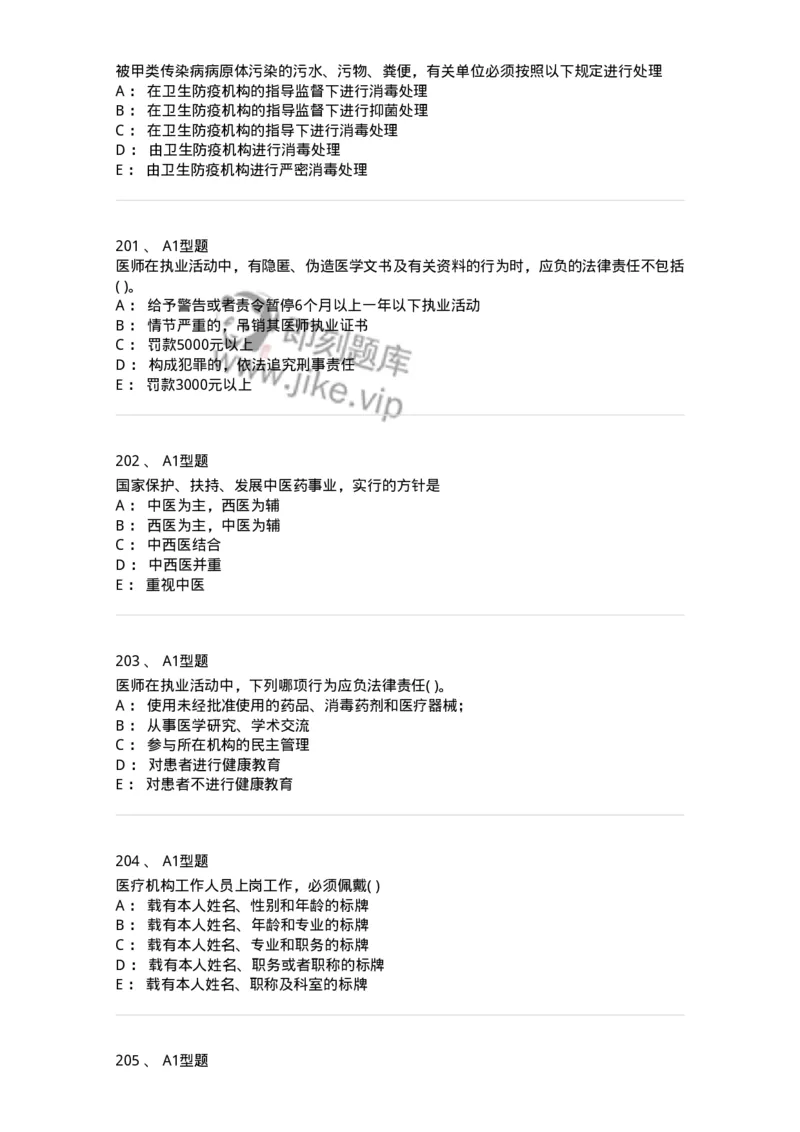 被甲类传染病病原体污染的污水、污物、粪便，有关单位必须按照以下规定进行处理
A： 在卫生防疫机构的指导监督下进行消毒处理
B： 在卫生防疫机构的指导监督下进行抑菌处理
C： 在卫生防疫机构的指导下进行消毒处理
D： 由卫生防疫机构进行消毒处理
E： 由卫生防疫机构进行严密消毒处理

201 、 A1型题
医师在执业活动中，有隐匿、伪造医学文书及有关资料的行为时，应负的法律责任不包括( )。
A： 给予警告或者责令暂停6个月以上一年以下执业活动
B： 情节严重的，吊销其医师执业证书
C： 罚款5000元以上
D： 构成犯罪的，依法追究刑事责任
E： 罚款3000元以上

即刻题库
www.jike.vip

202 、 A1型题
国家保护、扶持、发展中医药事业，实行的方针是
A： 中医为主，西医为辅
B： 西医为主，中医为辅
C： 中西医结合
D： 中西医并重
E： 重视中医

203 、 A1型题
医师在执业活动中，下列哪项行为应负法律责任( )。
A： 使用未经批准使用的药品、消毒药剂和医疗器械；
B： 从事医学研究、学术交流
C： 参与所在机构的民主管理
D： 对患者进行健康教育
E： 对患者不进行健康教育

204 、 A1型题
医疗机构工作人员上岗工作，必须佩戴( )
A： 载有本人姓名、性别和年龄的标牌
B： 载有本人姓名、年龄和专业的标牌
C： 载有本人姓名、专业和职务的标牌
D： 载有本人姓名、职务或者职称的标牌
E： 载有本人姓名、职称及科室的标牌

205 、 A1型题